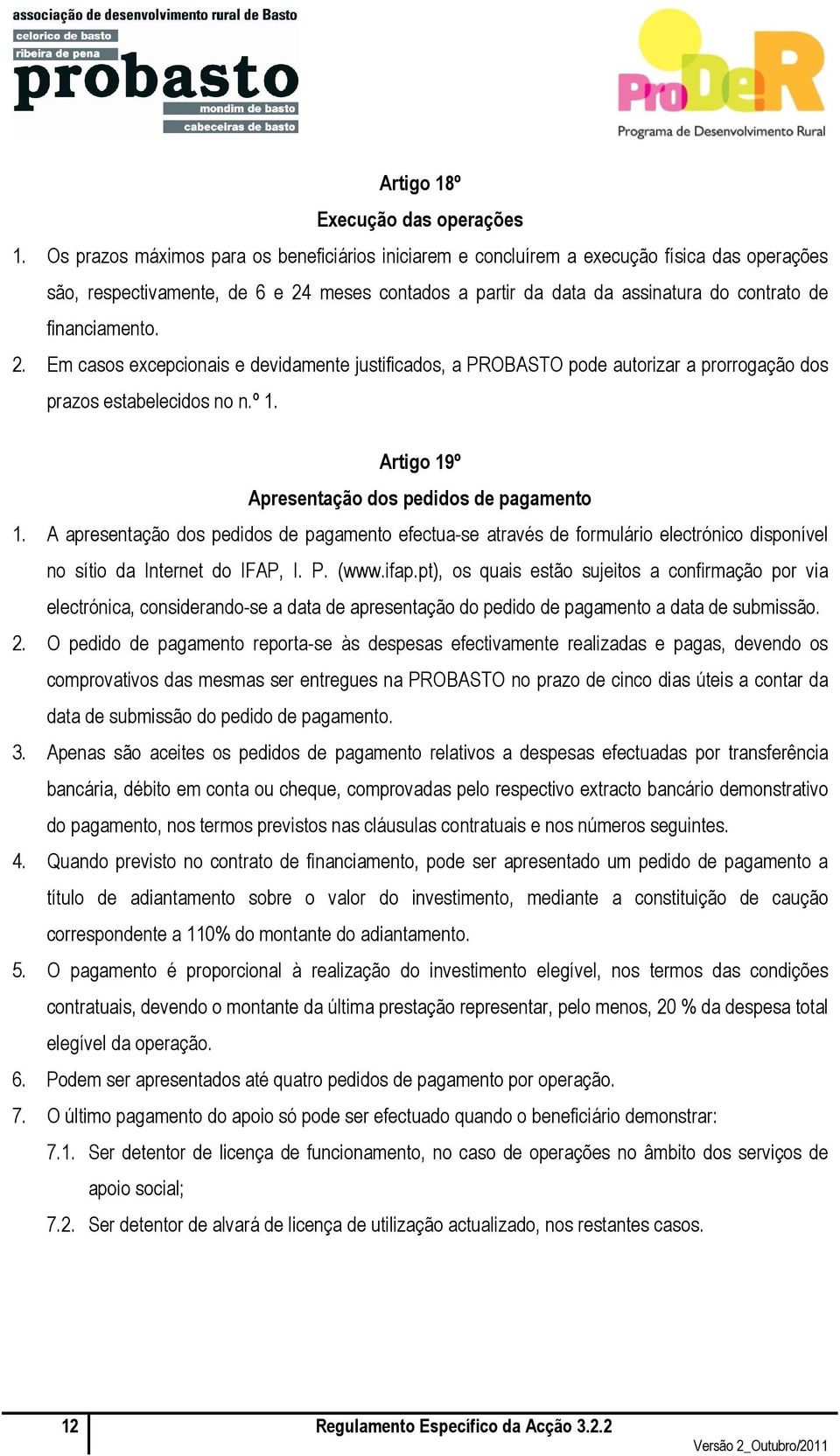 associação de desenvolvimento rural de Basto
celorico de basto
ribeira de pena
probasto
mondim de basto
cabeceiras de basto

ProDeR
Programa de Desenvolvimento Rural

Artigo 18º
Execução das operações

1. Os prazos máximos para os beneficiários iniciarem e concluírem a execução física das operações são, respectivamente, de 6 e 24 meses contados a partir da data da assinatura do contrato de financiamento.
2. Em casos excepcionais e devidamente justificados, a PROBASTO pode autorizar a prorrogação dos prazos estabelecidos no n.º 1.

Artigo 19º
Apresentação dos pedidos de pagamento

1. A apresentação dos pedidos de pagamento efectua-se através de formulário electrónico disponível no sítio da Internet do IFAP, I. P. (www.ifap.pt), os quais estão sujeitos a confirmação por via electrónica, considerando-se a data de apresentação do pedido de pagamento a data de submissão.
2. O pedido de pagamento reporta-se às despesas efectivamente realizadas e pagas, devendo os comprovativos das mesmas ser entregues na PROBASTO no prazo de cinco dias úteis a contar da data de submissão do pedido de pagamento.
3. Apenas são aceites os pedidos de pagamento relativos a despesas efectuadas por transferência bancária, débito em conta ou cheque, comprovadas pelo respectivo extracto bancário demonstrativo do pagamento, nos termos previstos nas cláusulas contratuais e nos números seguintes.
4. Quando previsto no contrato de financiamento, pode ser apresentado um pedido de pagamento a título de adiantamento sobre o valor do investimento, mediante a constituição de caução correspondente a 110% do montante do adiantamento.
5. O pagamento é proporcional à realização do investimento elegível, nos termos das condições contratuais, devendo o montante da última prestação representar, pelo menos, 20 % da despesa total elegível da operação.
6. Podem ser apresentados até quatro pedidos de pagamento por operação.
7. O último pagamento do apoio só pode ser efectuado quando o beneficiário demonstrar:
7.1. Ser detentor de licença de funcionamento, no caso de operações no âmbito dos serviços de apoio social;
7.2. Ser detentor de alvará de licença de utilização actualizado, nos restantes casos.

12
Regulamento Específico da Acção 3.2.2
Versão 2_Outubro/2011